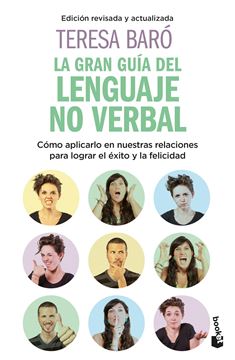 Edición revisada y actualizada

TERESA BARÓ

LA GRAN GUÍA DEL LENGUAJE NO VERBAL

Cómo aplicarlo en nuestras relaciones para lograr el éxito y la felicidad

booket